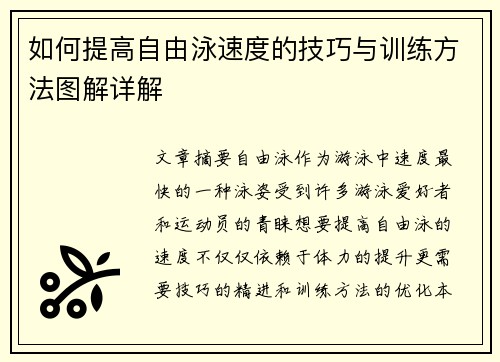 如何提高自由泳速度的技巧与训练方法图解详解

文章摘要自由泳作为游泳中速度最快的一种泳姿受到许多游泳爱好者和运动员的青睐想要提高自由泳的速度不仅仅依赖于体力的提升更需要技巧的精进和训练方法的优化本